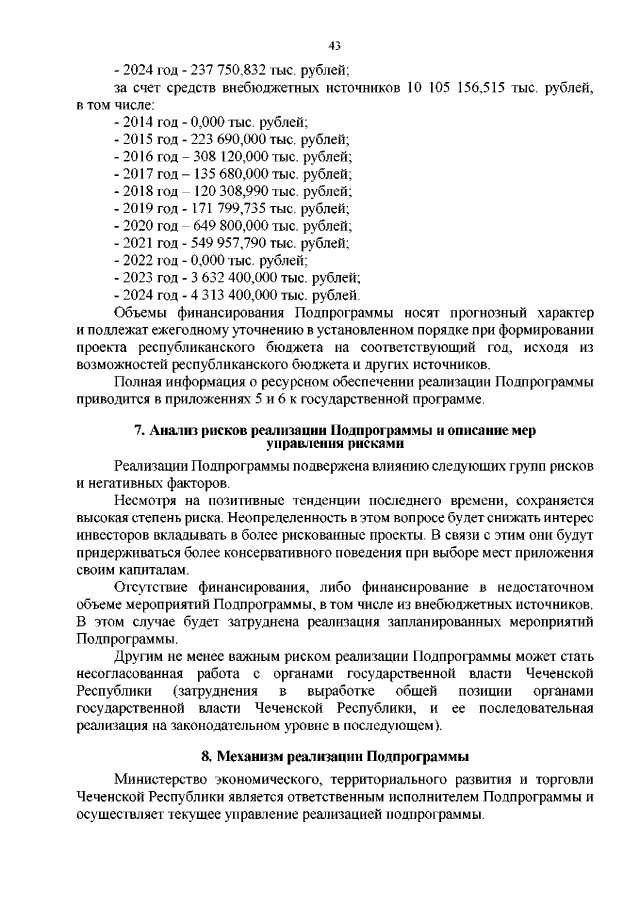 43

- 2024 год - 237 750,832 тыс. рублей;

за счет средств внебюджетных источников 10 105 156,515 тыс. рублей, в том числе:

- 2014 год - 0,000 тыс. рублей;
- 2015 год - 223 690,000 тыс. рублей;
- 2016 год – 308 120,000 тыс. рублей;
- 2017 год – 135 680,000 тыс. рублей;
- 2018 год – 120 308,990 тыс. рублей;
- 2019 год - 171 799,735 тыс. рублей;
- 2020 год – 649 800,000 тыс. рублей;
- 2021 год - 549 957,790 тыс. рублей;
- 2022 год - 0,000 тыс. рублей;
- 2023 год - 3 632 400,000 тыс. рублей;
- 2024 год - 4 313 400,000 тыс. рублей.

Объемы финансирования Подпрограммы носят прогнозный характер и подлежат ежегодному уточнению в установленном порядке при формировании проекта республиканского бюджета на соответствующий год, исходя из возможностей республиканского бюджета и других источников.

Полная информация о ресурсном обеспечении реализации Подпрограммы приводится в приложениях 5 и 6 к государственной программе.

7. Анализ рисков реализации Подпрограммы и описание мер управления рисками

Реализации Подпрограммы подвержена влиянию следующих групп рисков и негативных факторов.

Несмотря на позитивные тенденции последнего времени, сохраняется высокая степень риска. Неопределенность в этом вопросе будет снижать интерес инвесторов вкладывать в более рискованные проекты. В связи с этим они будут придерживаться более консервативного поведения при выборе мест приложения своим капиталам.

Отсутствие финансирования, либо финансирование в недостаточном объеме мероприятий Подпрограммы, в том числе из внебюджетных источников. В этом случае будет затруднена реализация запланированных мероприятий Подпрограммы.

Другим не менее важным риском реализации Подпрограммы может стать несогласованная работа с органами государственной власти Чеченской Республики (затруднения в выработке общей позиции органами государственной власти Чеченской Республики, и ее последовательная реализация на законодательном уровне в последующем).

8. Механизм реализации Подпрограммы

Министерство экономического, территориального развития и торговли Чеченской Республики является ответственным исполнителем Подпрограммы и осуществляет текущее управление реализацией подпрограммы.